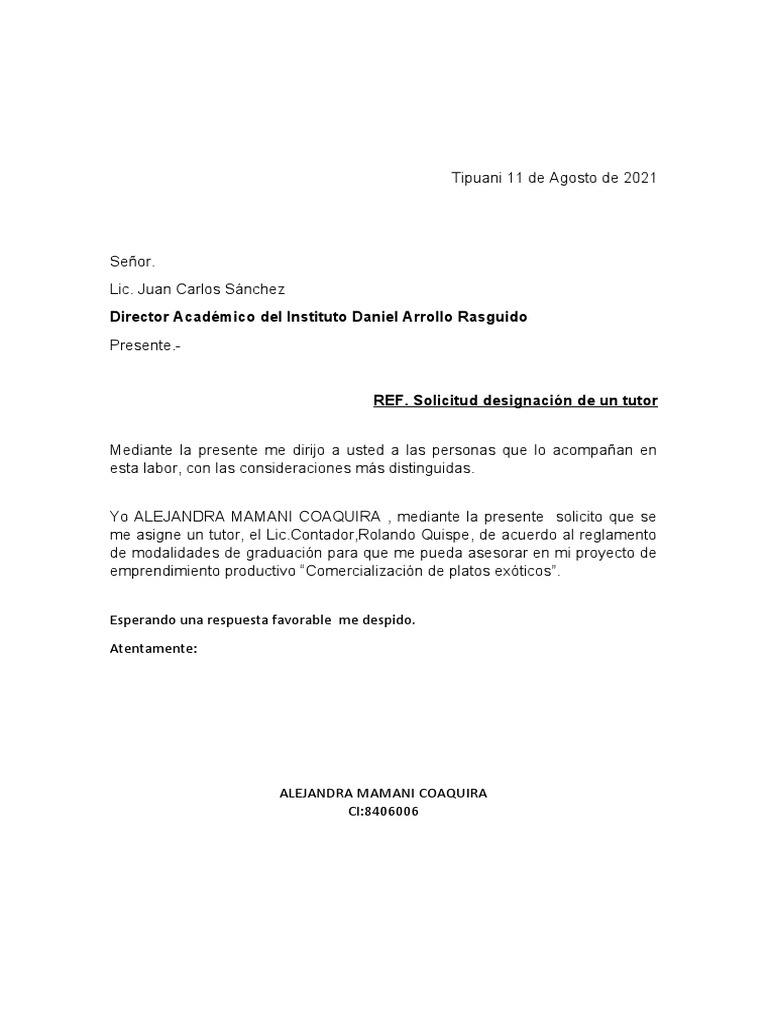 Tipuani 11 de Agosto de 2021

Señor.

Lic. Juan Carlos Sánchez

Director Académico del Instituto Daniel Arrollo Rasguido

Presente.-

REF. Solicitud designación de un tutor

Mediante la presente me dirijo a usted a las personas que lo acompañan en esta labor, con las consideraciones más distinguidas.

Yo ALEJANDRA MAMANI COAQUIRA , mediante la presente solicito que se me asigne un tutor, el Lic.Contador,Rolando Quispe, de acuerdo al reglamento de modalidades de graduación para que me pueda asesorar en mi proyecto de emprendimiento productivo “Comercialización de platos exóticos”.

Esperando una respuesta favorable me despido.

Atentamente:

ALEJANDRA MAMANI COAQUIRA
CI:8406006